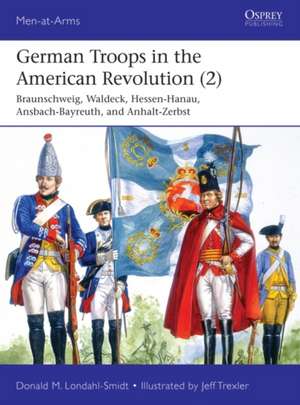 Men-at-Arms

OSPREY
PUBLISHING

German Troops in the American Revolution (2)

Braunschweig, Waldeck, Hessen-Hanau, Ansbach-Bayreuth, and Anhalt-Zerbst

Donald M. Londahl-Smidt • Illustrated by Jeff Trexler